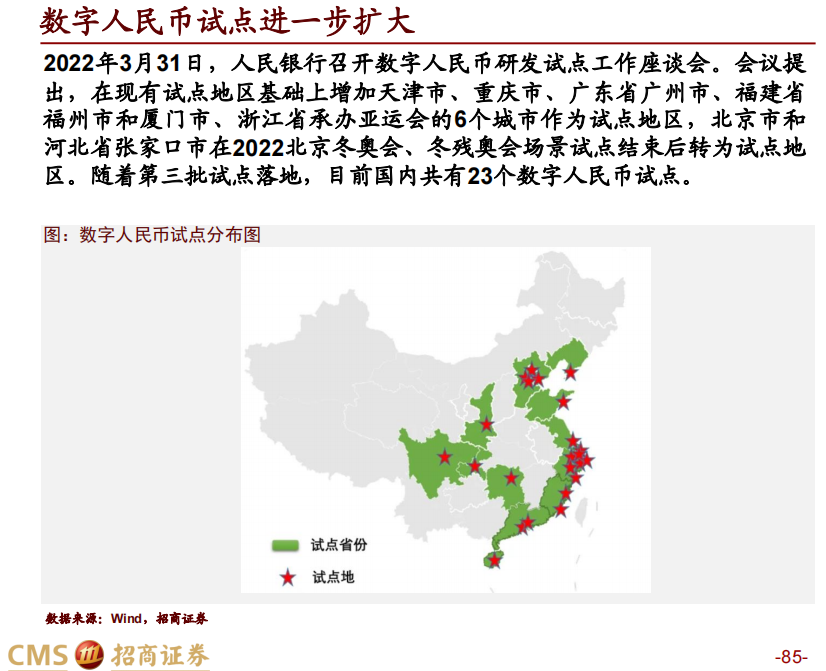 数字人民币试点进一步扩大

2022年3月31日，人民银行召开数字人民币研发试点工作座谈会。会议提出，在现有试点地区基础上增加天津市、重庆市、广东省广州市、福建省福州市和厦门市、浙江省承办亚运会的6个城市作为试点地区，北京市和河北省张家口市在2022北京冬奥会、冬残奥会场景试点结束后转为试点地区。随着第三批试点落地，目前国内共有23个数字人民币试点。

图：数字人民币试点分布图

试点省份

试点地

数据来源：Wind，招商证券

CMS 招商证券

-85-